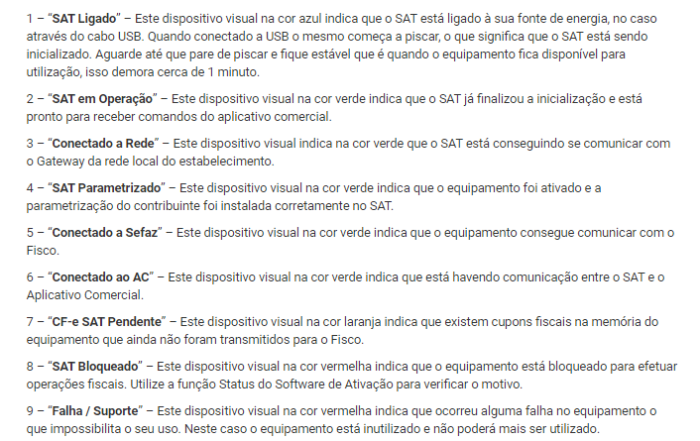 1 – "SAT Ligado" – Este dispositivo visual na cor azul indica que o SAT está ligado à sua fonte de energia, no caso através do cabo USB. Quando conectado a USB o mesmo começa a piscar, o que significa que o SAT está sendo inicializado. Aguarde até que pare de piscar e fique estável que é quando o equipamento fica disponível para utilização, isso demora cerca de 1 minuto.

2 – "SAT em Operação" – Este dispositivo visual na cor verde indica que o SAT já finalizou a inicialização e está pronto para receber comandos do aplicativo comercial.

3 – "Conectado a Rede" – Este dispositivo visual indica na cor verde que o SAT está conseguindo se comunicar com o Gateway da rede local do estabelecimento.

4 – "SAT Parametrizado" – Este dispositivo visual na cor verde indica que o equipamento foi ativado e a parametrização do contribuinte foi instalada corretamente no SAT.

5 – "Conectado a Sefaz" – Este dispositivo visual na cor verde indica que o equipamento consegue comunicar com o Fisco.

6 – "Conectado ao AC" – Este dispositivo visual na cor verde indica que está havendo comunicação entre o SAT e o Aplicativo Comercial.

7 – "CF-e SAT Pendente" – Este dispositivo visual na cor laranja indica que existem cupons fiscais na memória do equipamento que ainda não foram transmitidos para o Fisco.

8 – "SAT Bloqueado" – Este dispositivo visual na cor vermelha indica que o equipamento está bloqueado para efetuar operações fiscais. Utilize a função Status do Software de Ativação para verificar o motivo.

9 – "Falha / Suporte" – Este dispositivo visual na cor vermelha indica que ocorreu alguma falha no equipamento o que impossibilita o seu uso. Neste caso o equipamento está inutilizado e não poderá mais ser utilizado.